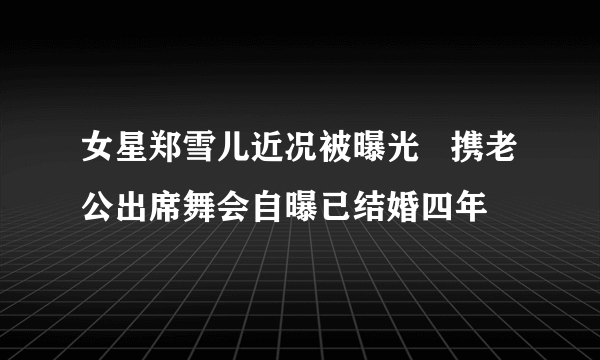 女星郑雪儿近况被曝光 携老公出席舞会自曝已结婚四年